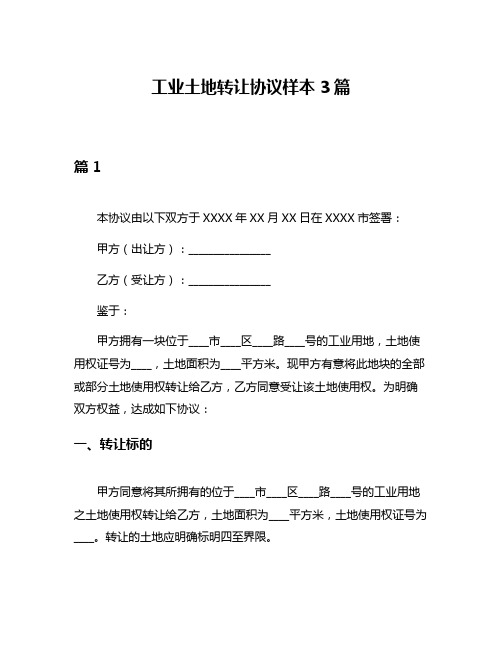 工业土地转让协议样本 3 篇

篇 1

本协议由以下双方于 XXXX 年 XX 月 XX 日在 XXXX 市签署：

甲方（出让方）：________________

乙方（受让方）：________________

鉴于：

甲方拥有一块位于____市____区____路____号的工业用地，土地使用权证号为____，土地面积为____平方米。现甲方有意将此地块的全部或部分土地使用权转让给乙方，乙方同意受让该土地使用权。为明确双方权益，达成如下协议：

一、转让标的

甲方同意将其所拥有的位于____市____区____路____号的工业用地之土地使用权转让给乙方，土地面积为____平方米，土地使用权证号为____。转让的土地应明确标明四至界限。